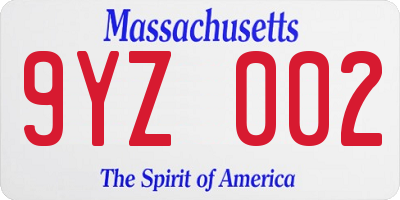 Massachusetts

9YZ 002

The Spirit of America